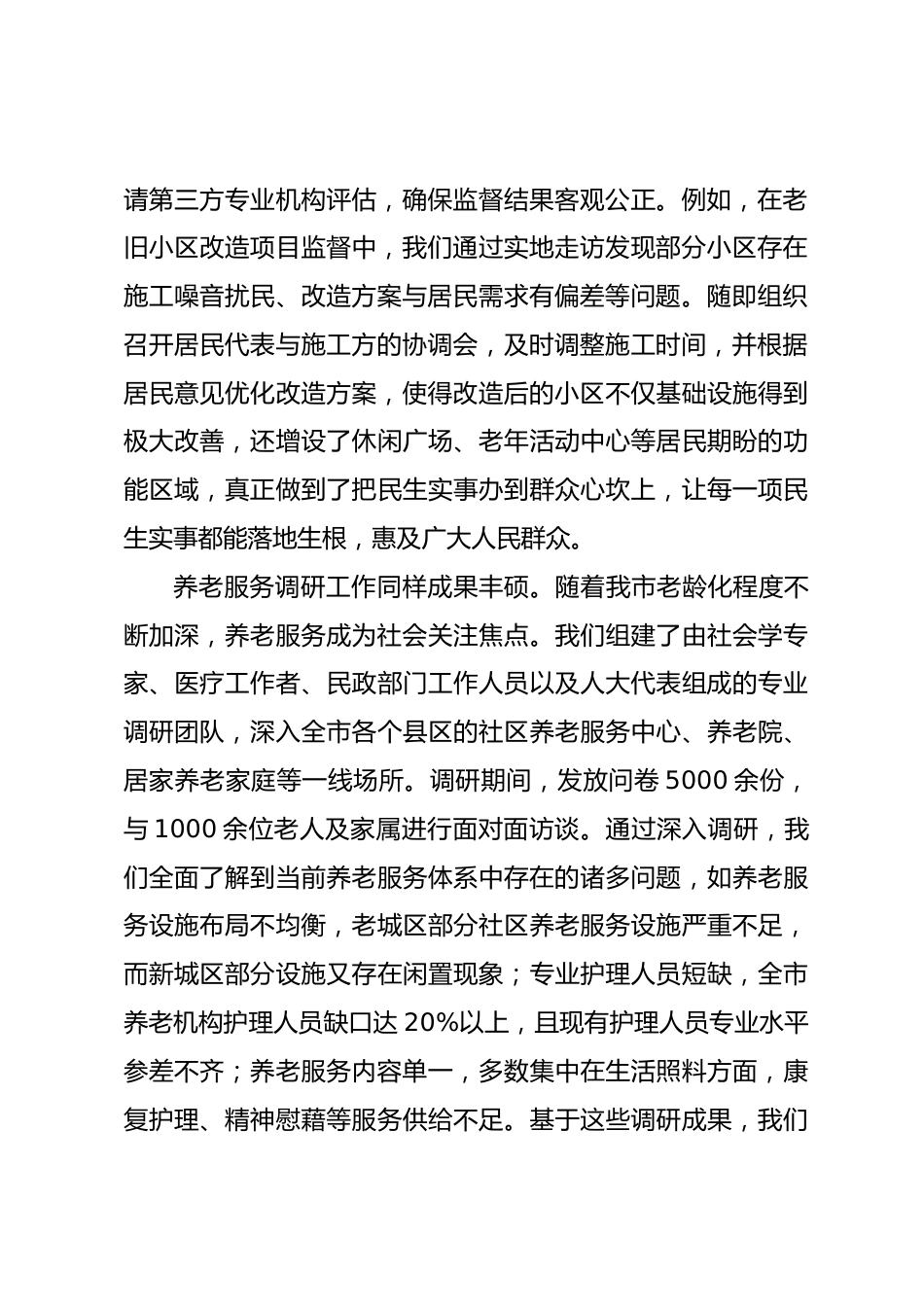 请第三方专业机构评估，确保监督结果客观公正。例如，在老旧小区改造项目监督中，我们通过实地走访发现部分小区存在施工噪音扰民、改造方案与居民需求有偏差等问题。随即组织召开居民代表与施工方的协调会，及时调整施工时间，并根据居民意见优化改造方案，使得改造后的小区不仅基础设施得到极大改善，还增设了休闲广场、老年活动中心等居民期盼的功能区域，真正做到了把民生实事办到群众心坎上，让每一项民生实事都能落地生根，惠及广大人民群众。

养老服务调研工作同样成果丰硕。随着我市老龄化程度不断加深，养老服务成为社会关注焦点。我们组建了由社会学专家、医疗工作者、民政部门工作人员以及人大代表组成的专业调研团队，深入全市各个县区的社区养老服务中心、养老院、居家养老家庭等一线场所。调研期间，发放问卷 5000 余份，与 1000 余位老人及家属进行面对面访谈。通过深入调研，我们全面了解到当前养老服务体系中存在的诸多问题，如养老服务设施布局不均衡，老城区部分社区养老服务设施严重不足，而新城区部分设施又存在闲置现象；专业护理人员短缺，全市养老机构护理人员缺口达 20%以上，且现有护理人员专业水平参差不齐；养老服务内容单一，多数集中在生活照料方面，康复护理、精神慰藉等服务供给不足。基于这些调研成果，我们